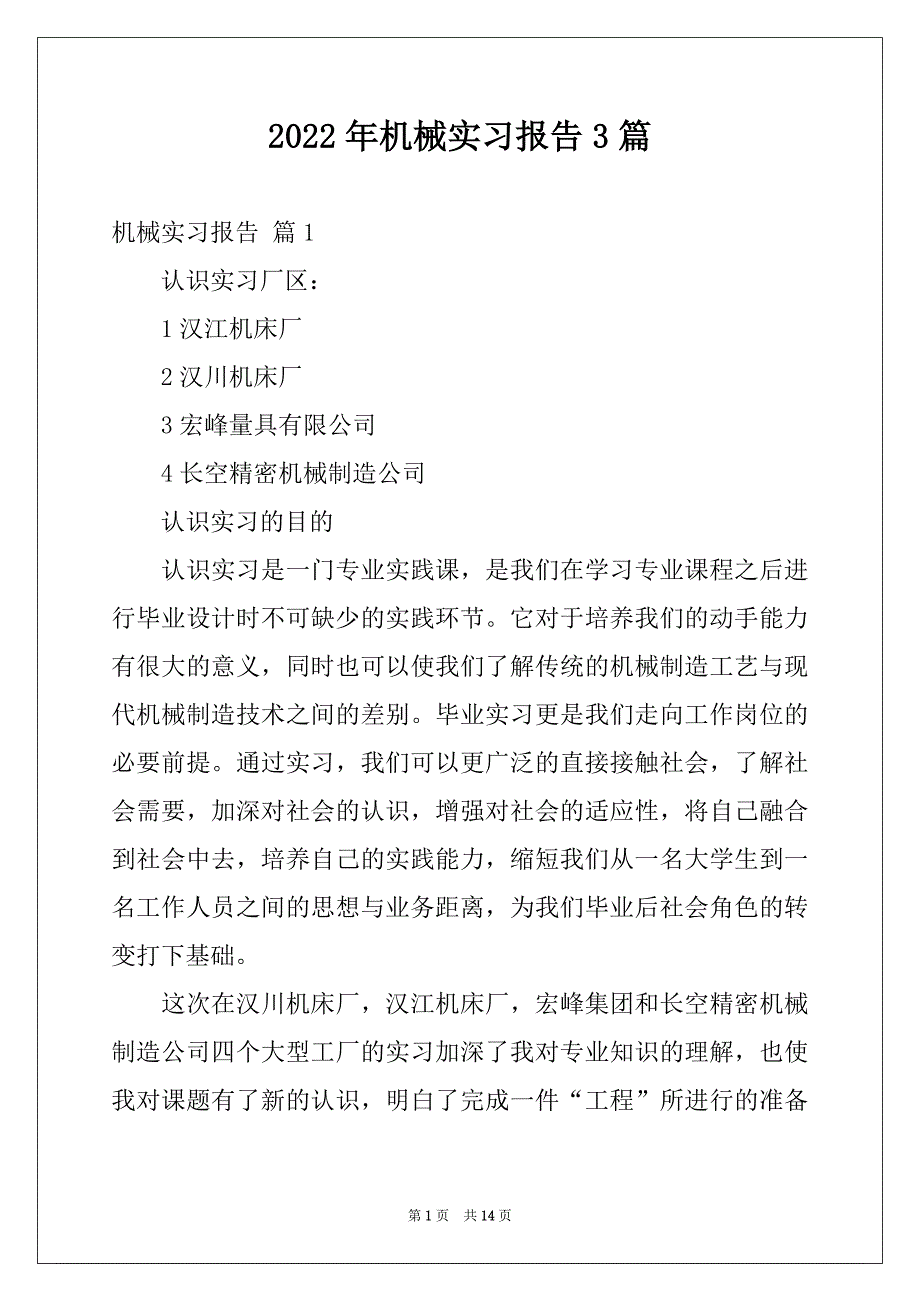 2022年机械实习报告3篇

机械实习报告 篇1

认识实习厂区：

1汉江机床厂

2汉川机床厂

3宏峰量具有限公司

4长空精密机械制造公司

认识实习的目的

认识实习是一门专业实践课，是我们在学习专业课程之后进行毕业设计时不可缺少的实践环节。它对于培养我们的动手能力有很大的意义，同时也可以使我们了解传统的机械制造工艺与现代机械制造技术之间的差别。毕业实习更是我们走向工作岗位的必要前提。通过实习，我们可以更广泛的直接接触社会，了解社会需要，加深对社会的认识，增强对社会的适应性，将自己融合到社会中去，培养自己的实践能力，缩短我们从一名大学生到一名工作人员之间的思想与业务距离，为我们毕业后社会角色的转变打下基础。

这次在汉川机床厂，汉江机床厂，宏峰集团和长空精密机械制造公司四个大型工厂的实习加深了我对专业知识的理解，也使我对课题有了新的认识，明白了完成一件“工程”所进行的准备

第1页 共14页